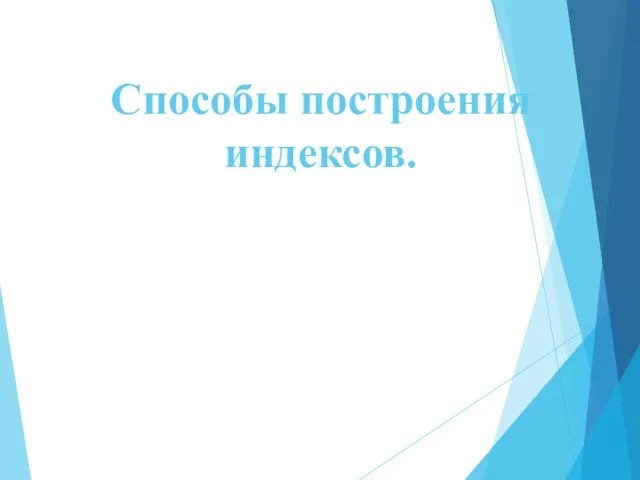 Способы построения индексов.